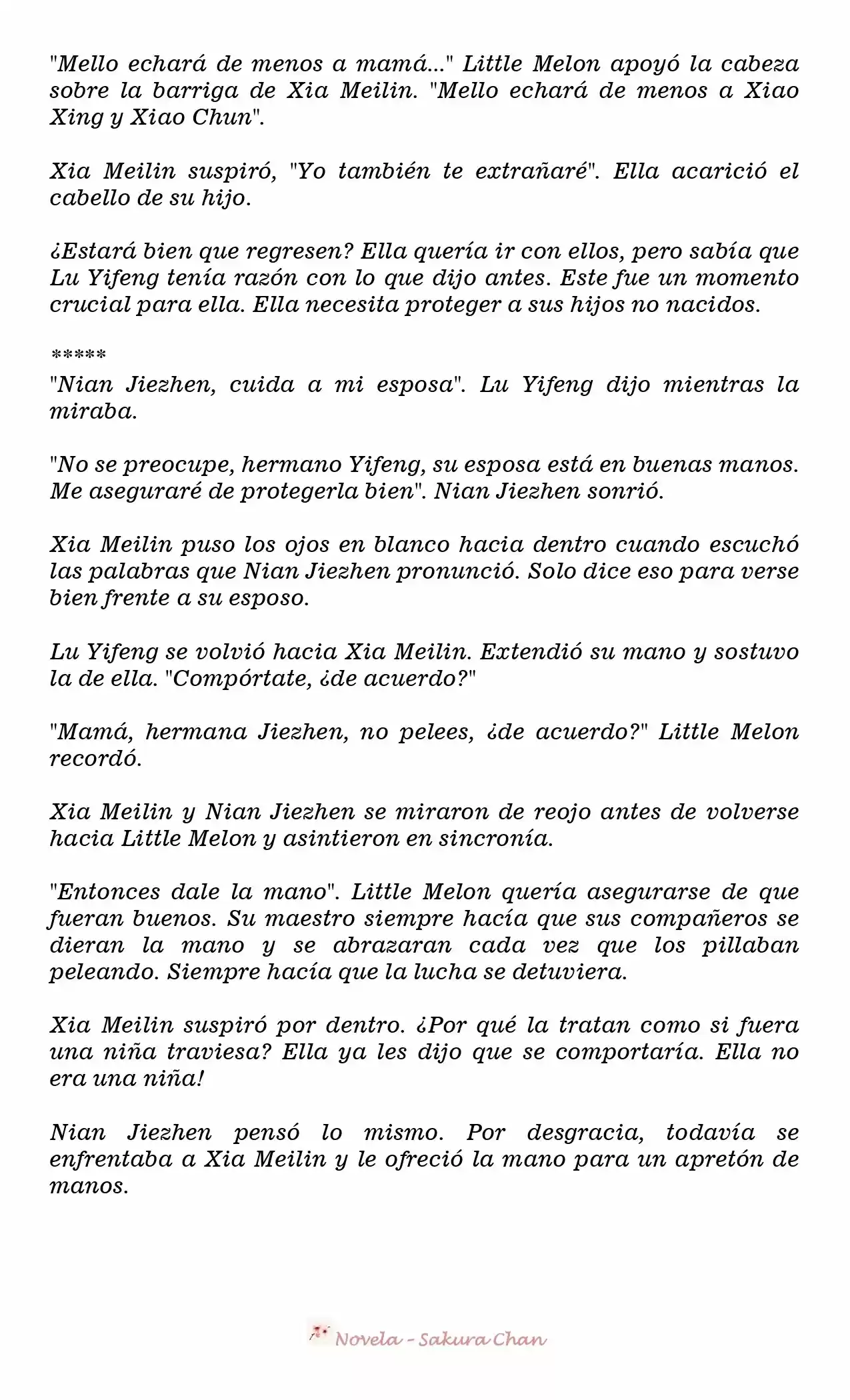 "Mello echará de menos a mamá..." Little Melon apoyó la cabeza sobre la barriga de Xia Meilin. "Mello echará de menos a Xiao Xing y Xiao Chun".

Xia Meilin suspiró, "Yo también te extrañaré". Ella acarició el cabello de su hijo.

¿Estará bien que regresen? Ella quería ir con ellos, pero sabía que Lu Yifeng tenía razón con lo que dijo antes. Este fue un momento crucial para ella. Ella necesita proteger a sus hijos no nacidos.

*****
"Nian Jiezhen, cuida a mi esposa". Lu Yifeng dijo mientras la miraba.

"No se preocupe, hermano Yifeng, su esposa está en buenas manos. Me aseguraré de protegerla bien". Nian Jiezhen sonrió.

Xia Meilin puso los ojos en blanco hacia dentro cuando escuchó las palabras que Nian Jiezhen pronunció. Solo dice eso para verse bien frente a su esposo.

Lu Yifeng se volvió hacia Xia Meilin. Extendió su mano y sostuvo la de ella. "Compórtate, ¿de acuerdo?"

"Mamá, hermana Jiezhen, no pelees, ¿de acuerdo?" Little Melon recordó.

Xia Meilin y Nian Jiezhen se miraron de reojo antes de volverse hacia Little Melon y asintieron en sincronía.

"Entonces dale la mano". Little Melon quería asegurarse de que fueran buenos. Su maestro siempre hacía que sus compañeros se dieran la mano y se abrazaran cada vez que los pillaban peleando. Siempre hacía que la lucha se detuviera.

Xia Meilin suspiró por dentro. ¿Por qué la tratan como si fuera una niña traviesa? Ella ya les dijo que se comportaría. Ella no era una niña!

Nian Jiezhen pensó lo mismo. Por desgracia, todavía se enfrentaba a Xia Meilin y le ofreció la mano para un apretón de manos.

Novela - Sakura Chan